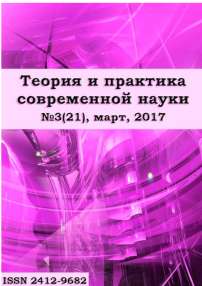 Теория и практика современной науки

№3(21), март, 2017

ISSN 2412-9682